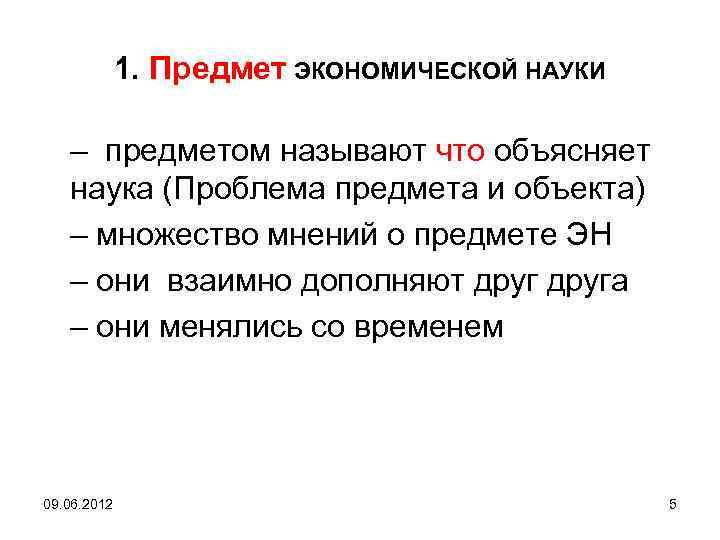 1. Предмет ЭКОНОМИЧЕСКОЙ НАУКИ

– предметом называют что объясняет наука (Проблема предмета и объекта)

– множество мнений о предмете ЭН

– они взаимно дополняют друг друга

– они менялись со временем

09.06.2012

5